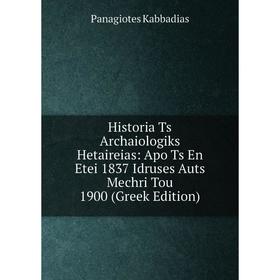 Panagiotes Kabbadias

Historia Ts Archaiologiks Hetaireias: Apo Ts En Etei 1837 Idruses Auts Mechri Tou 1900 (Greek Edition)